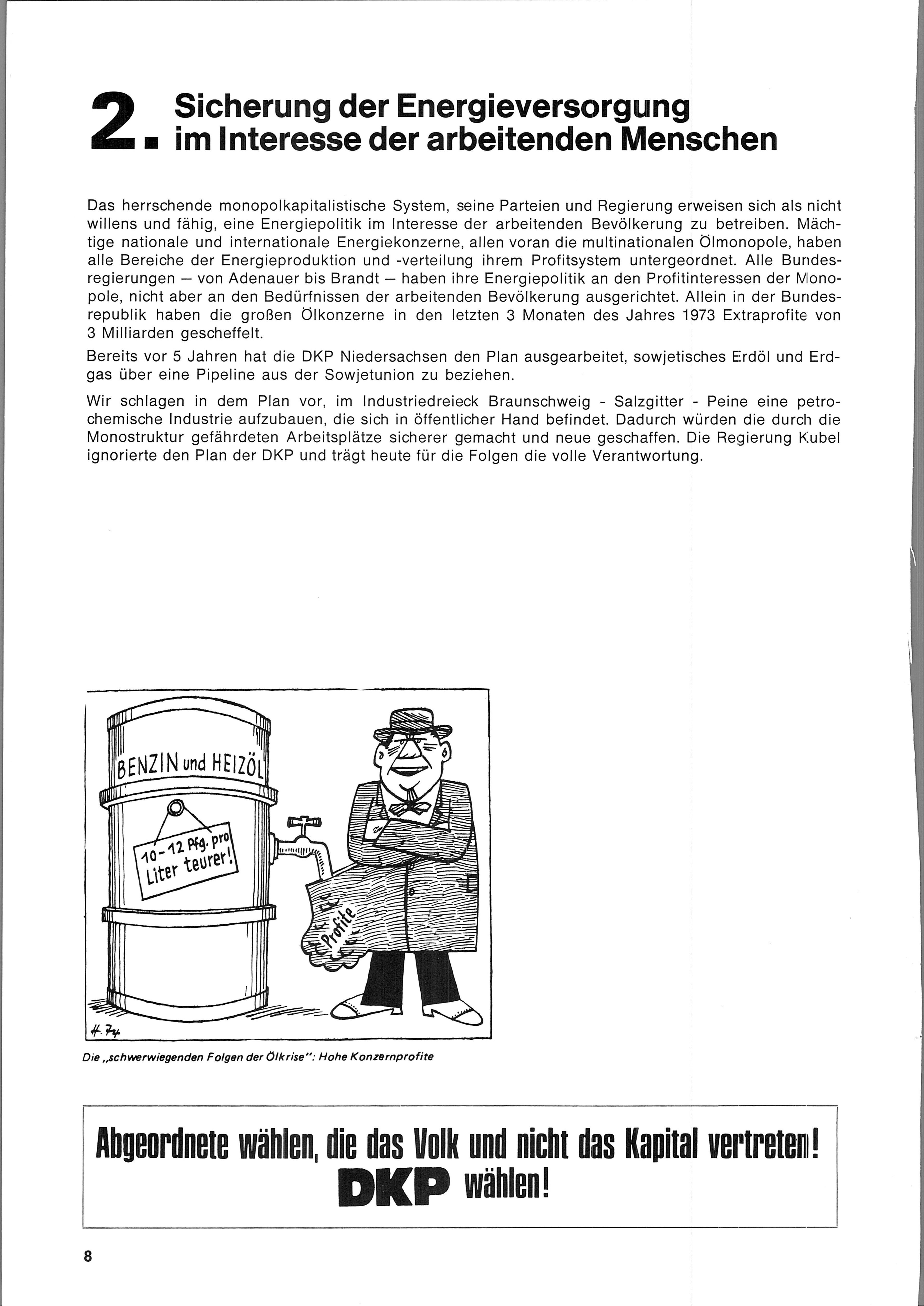 2. Sicherung der Energieversorgung im Interesse der arbeitenden Menschen

Das herrschende monopolkapitalistische System, seine Parteien und Regierung erweisen sich als nicht willens und fähig, eine Energiepolitik im Interesse der arbeitenden Bevölkerung zu betreiben. Mächtige nationale und internationale Energiekonzerne, allen voran die multinationalen Ölmonopole, haben alle Bereiche der Energieproduktion und -verteilung ihrem Profitsystem untergeordnet. Alle Bundesregierungen — von Adenauer bis Brandt — haben ihre Energiepolitik an den Profitinteressen der Monopole, nicht aber an den Bedürfnissen der arbeitenden Bevölkerung ausgerichtet. Allein in der Bundesrepublik haben die großen Ölkonzerne in den letzten 3 Monaten des Jahres 1973 Extraprofite von 3 Milliarden gescheffelt.

Bereits vor 5 Jahren hat die DKP Niedersachsen den Plan ausgearbeitet, sowjetisches Erdöl und Erdgas über eine Pipeline aus der Sowjetunion zu beziehen.

Wir schlagen in dem Plan vor, im Industriedreieck Braunschweig - Salzgitter - Peine eine petrochemische Industrie aufzubauen, die sich in öffentlicher Hand befindet. Dadurch würden die durch die Monostruktur gefährdeten Arbeitsplätze sicherer gemacht und neue geschaffen. Die Regierung Kubel ignorierte den Plan der DKP und trägt heute für die Folgen die volle Verantwortung.

BENZIN und HEIZÖL

10 - 12 Pfg. pro Liter teurer!

Profite

H. 74

Die „schwerwiegenden Folgen der Ölkrise": Hohe Konzernprofite

Abgeordnete wählen, die das Volk und nicht das Kapital vertreten!
DKP wählen!

8